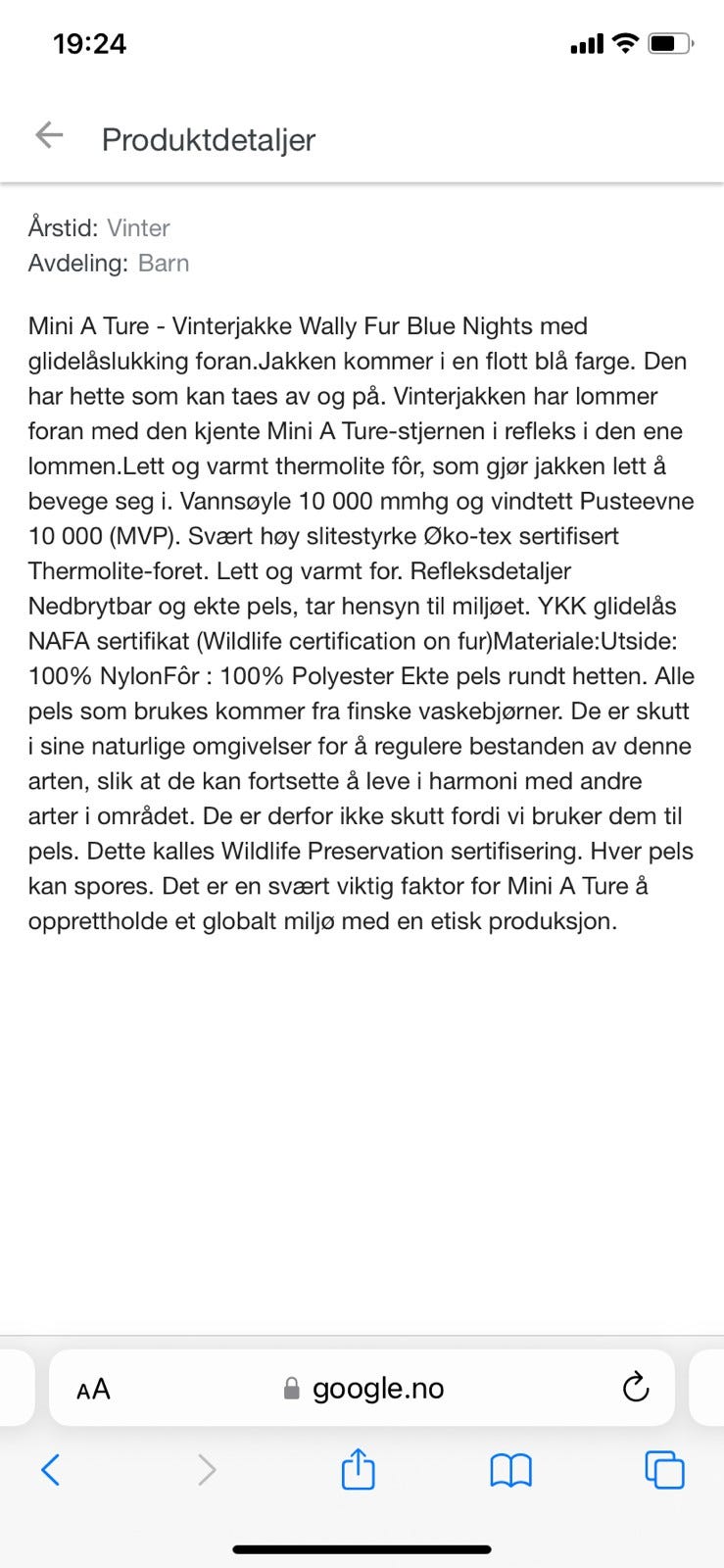 19:24

Produktdetaljer

Årstid: Vinter
Avdeling: Barn

Mini A Ture - Vinterjakke Wally Fur Blue Nights med glidelåslukking foran.Jakken kommer i en flott blå farge. Den har hette som kan taes av og på. Vinterjakken har lommer foran med den kjente Mini A Ture-stjernen i refleks i den ene lommen.Lett og varmt thermolite fôr, som gjør jakken lett å bevege seg i. Vannsøyle 10 000 mmhg og vindtett Pusteevne 10 000 (MVP). Svært høy slitestyrke Øko-tex sertifisert Thermolite-foret. Lett og varmt for. Refleksdetaljer Nedbrytbar og ekte pels, tar hensyn til miljøet. YKK glidelås NAFA sertifikat (Wildlife certification on fur)Materiale:Utside: 100% NylonFôr : 100% Polyester Ekte pels rundt hetten. Alle pels som brukes kommer fra finske vaskebjørner. De er skutt i sine naturlige omgivelser for å regulere bestanden av denne arten, slik at de kan fortsette å leve i harmoni med andre arter i området. De er derfor ikke skutt fordi vi bruker dem til pels. Dette kalles Wildlife Preservation sertifisering. Hver pels kan spores. Det er en svært viktig faktor for Mini A Ture å opprettholde et globalt miljø med en etisk produksjon.

AA google.no